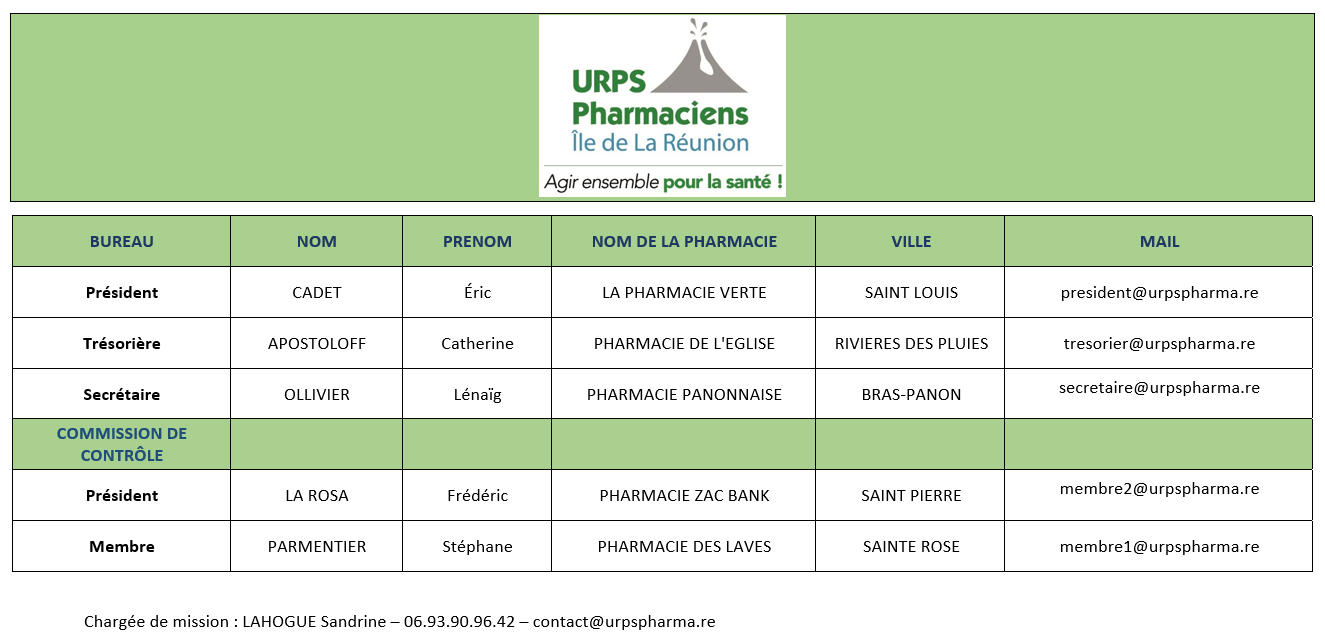 URPS Pharmaciens
Île de La Réunion
Agir ensemble pour la santé !

| BUREAU | NOM | PRENOM | NOM DE LA PHARMACIE | VILLE | MAIL |
|---|---|---|---|---|---|
| Président | CADET | Éric | LA PHARMACIE VERTE | SAINT LOUIS | president@urpspharma.re |
| Trésorière | APOSTOLOFF | Catherine | PHARMACIE DE L'EGLISE | RIVIERES DES PLUIES | tresorier@urpspharma.re |
| Secrétaire | OLLIVIER | Lénaïg | PHARMACIE PANONNAISE | BRAS-PANON | secretaire@urpspharma.re |
| COMMISSION DE CONTRÔLE | | | | | |
| Président | LA ROSA | Frédéric | PHARMACIE ZAC BANK | SAINT PIERRE | membre2@urpspharma.re |
| Membre | PARMENTIER | Stéphane | PHARMACIE DES LAVES | SAINTE ROSE | membre1@urpspharma.re |

Chargée de mission : LAHOGUE Sandrine – 06.93.90.96.42 – contact@urpspharma.re